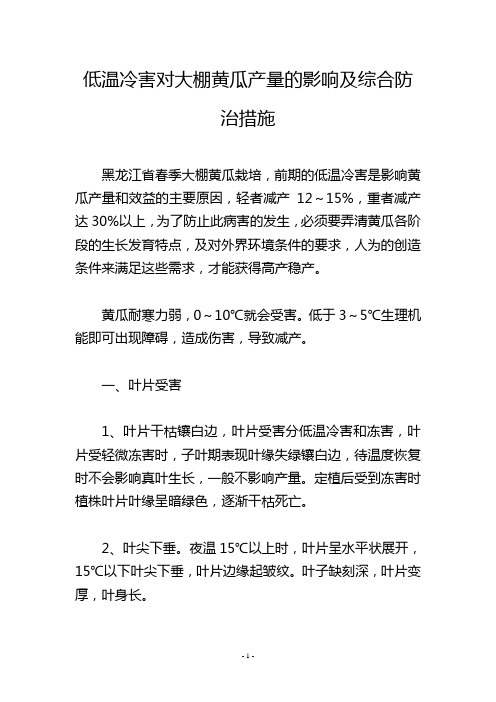 低温冷害对大棚黄瓜产量的影响及综合防治措施

黑龙江省春季大棚黄瓜栽培，前期的低温冷害是影响黄瓜产量和效益的主要原因，轻者减产 12～15%，重者减产达 30%以上，为了防止此病害的发生，必须要弄清黄瓜各阶段的生长发育特点，及对外界环境条件的要求，人为的创造条件来满足这些需求，才能获得高产稳产。

黄瓜耐寒力弱，0～10℃就会受害。低于 3～5℃生理机能即可出现障碍，造成伤害，导致减产。

一、叶片受害

1、叶片干枯镶白边，叶片受害分低温冷害和冻害，叶片受轻微冻害时，子叶期表现叶缘失绿镶白边，待温度恢复时不会影响真叶生长，一般不影响产量。定植后受到冻害时植株叶片叶缘呈暗绿色，逐渐干枯死亡。

2、叶尖下垂。夜温 15℃以上时，叶片呈水平状展开，15℃以下叶尖下垂，叶片边缘起皱纹。叶子缺刻深，叶片变厚，叶身长。

- 1 -